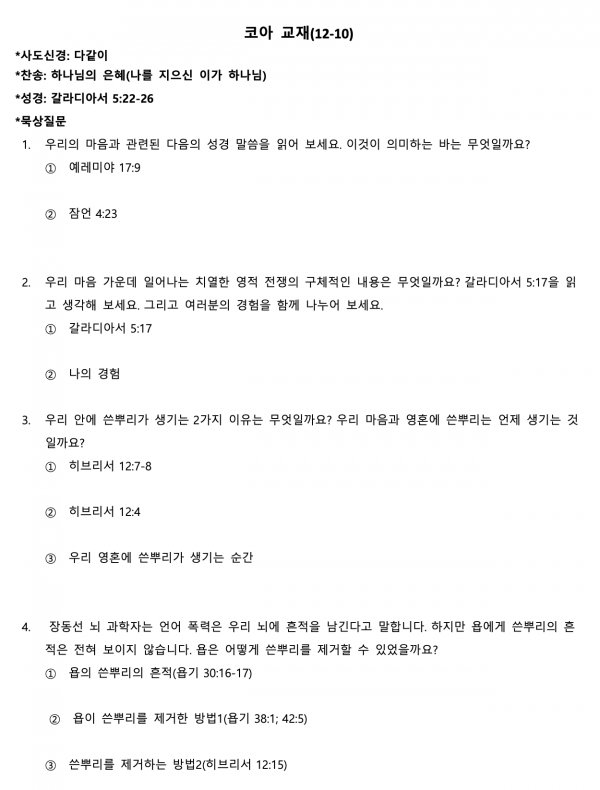 코아 교재(12-10)

*사도신경: 다같이

*찬송: 하나님의 은혜(나를 지으신 이가 하나님)

*성경: 갈라디아서 5:22-26

*묵상질문

1. 우리의 마음과 관련된 다음의 성경 말씀을 읽어 보세요. 이것이 의미하는 바는 무엇일까요?

① 예레미야 17:9

② 잠언 4:23

2. 우리 마음 가운데 일어나는 치열한 영적 전쟁의 구체적인 내용은 무엇일까요? 갈라디아서 5:17을 읽고 생각해 보세요. 그리고 여러분의 경험을 함께 나누어 보세요.

① 갈라디아서 5:17

② 나의 경험

3. 우리 안에 쓴뿌리가 생기는 2가지 이유는 무엇일까요? 우리 마음과 영혼에 쓴뿌리는 언제 생기는 것일까요?

① 히브리서 12:7-8

② 히브리서 12:4

③ 우리 영혼에 쓴뿌리가 생기는 순간

4. 장동선 뇌 과학자는 언어 폭력은 우리 뇌에 흔적을 남긴다고 말합니다. 하지만 욥에게 쓴뿌리의 흔적은 전혀 보이지 않습니다. 욥은 어떻게 쓴뿌리를 제거할 수 있었을까요?

① 욥의 쓴뿌리의 흔적(욥기 30:16-17)

② 욥이 쓴뿌리를 제거한 방법1(욥기 38:1; 42:5)

③ 쓴뿌리를 제거하는 방법2(히브리서 12:15)